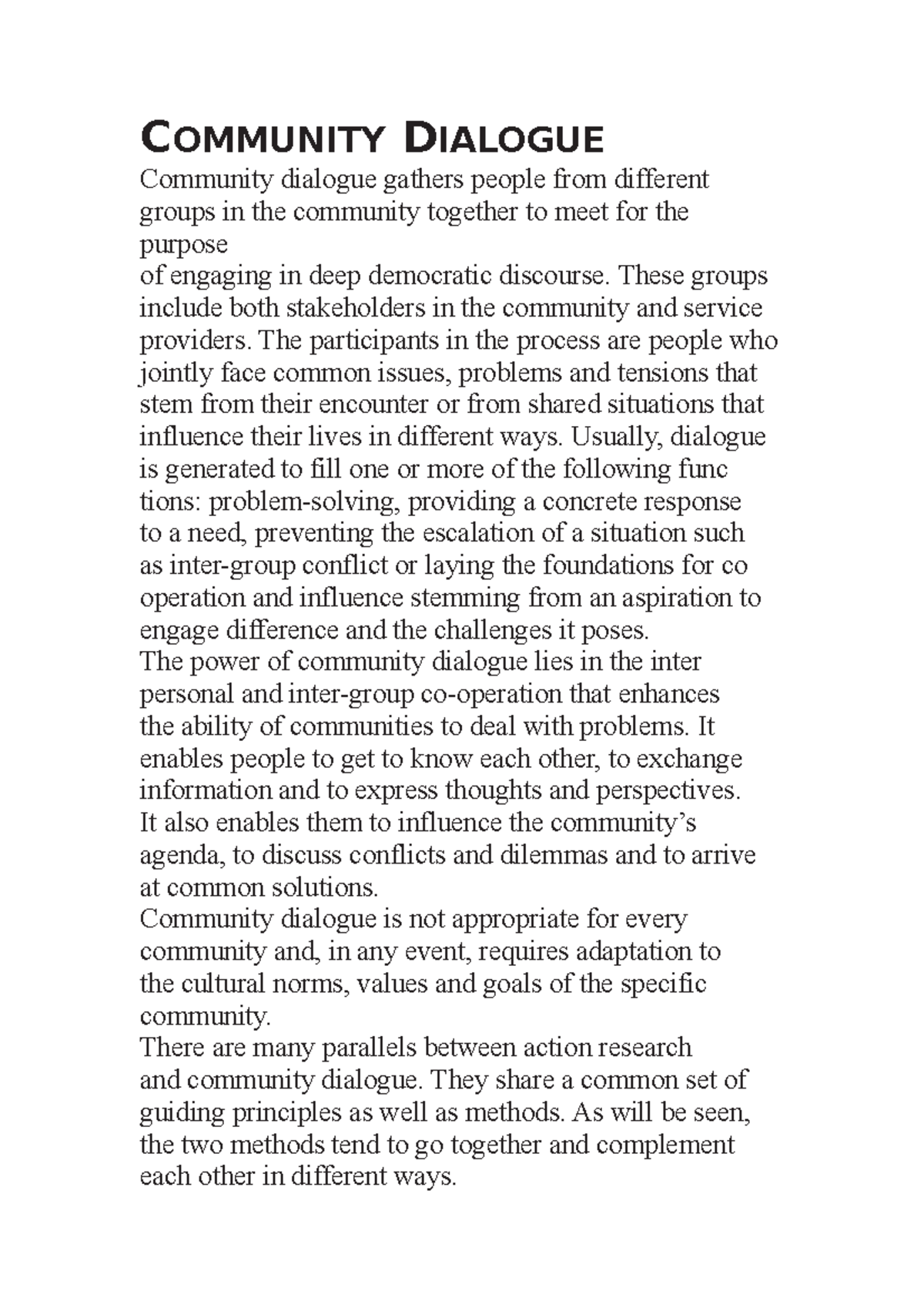 COMMUNITY DIALOGUE

Community dialogue gathers people from different groups in the community together to meet for the purpose
of engaging in deep democratic discourse. These groups include both stakeholders in the community and service providers. The participants in the process are people who jointly face common issues, problems and tensions that stem from their encounter or from shared situations that influence their lives in different ways. Usually, dialogue is generated to fill one or more of the following func tions: problem-solving, providing a concrete response to a need, preventing the escalation of a situation such as inter-group conflict or laying the foundations for co operation and influence stemming from an aspiration to engage difference and the challenges it poses.
The power of community dialogue lies in the inter personal and inter-group co-operation that enhances the ability of communities to deal with problems. It enables people to get to know each other, to exchange information and to express thoughts and perspectives. It also enables them to influence the community's agenda, to discuss conflicts and dilemmas and to arrive at common solutions.
Community dialogue is not appropriate for every community and, in any event, requires adaptation to the cultural norms, values and goals of the specific community.
There are many parallels between action research and community dialogue. They share a common set of guiding principles as well as methods. As will be seen, the two methods tend to go together and complement each other in different ways.